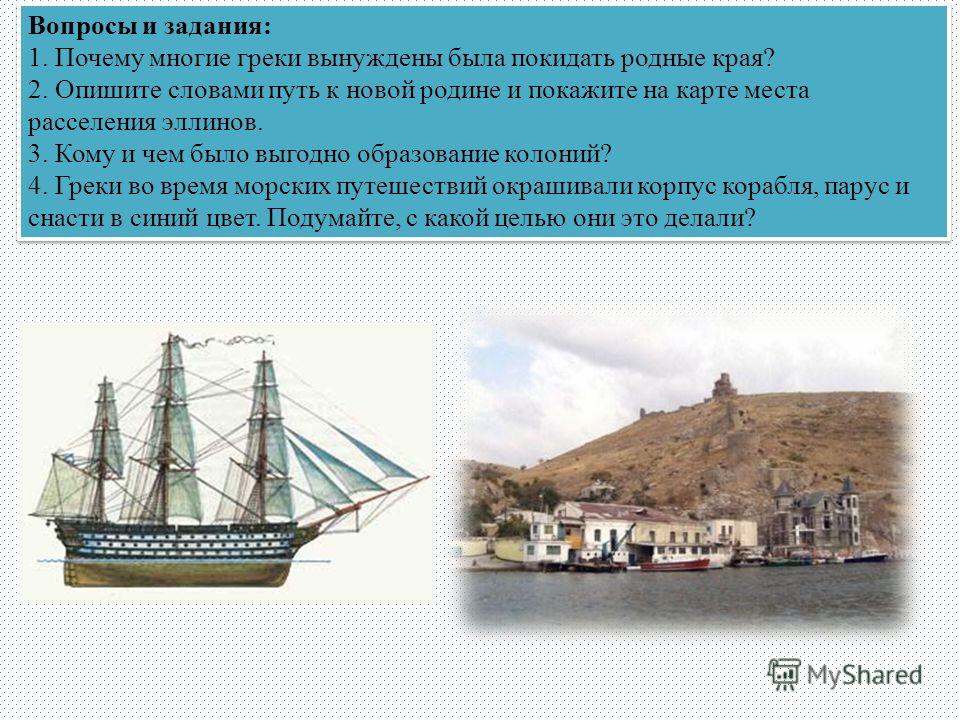 Вопросы и задания:
1. Почему многие греки вынуждены была покидать родные края?
2. Опишите словами путь к новой родине и покажите на карте места расселения эллинов.
3. Кому и чем было выгодно образование колоний?
4. Греки во время морских путешествий окрашивали корпус корабля, парус и снасти в синий цвет. Подумайте, с какой целью они это делали?

MyShared